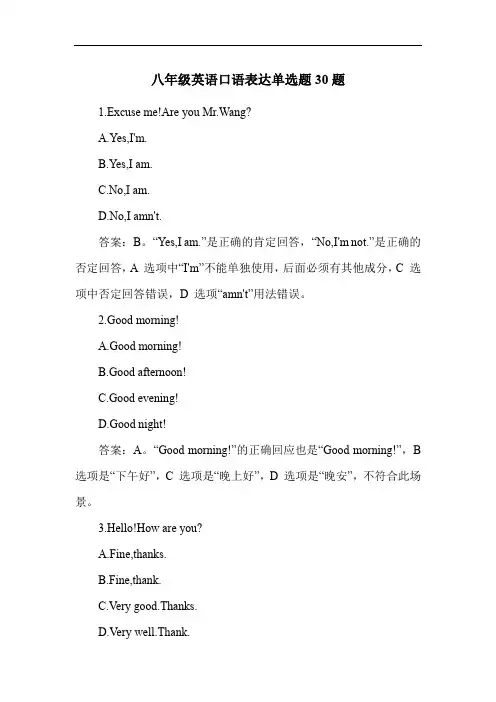 八年级英语口语表达单选题 30 题

1.Excuse me!Are you Mr.Wang?

A.Yes,I'm.

B.Yes,I am.

C.No,I am.

D.No,I amn't.

答案：B。“Yes,I am.”是正确的肯定回答，“No,I'm not.”是正确的否定回答，A 选项中“I'm”不能单独使用，后面必须有其他成分，C 选项中否定回答错误，D 选项“amn't”用法错误。

2.Good morning!

A.Good morning!

B.Good afternoon!

C.Good evening!

D.Good night!

答案：A。“Good morning!”的正确回应也是“Good morning!”，B 选项是“下午好”，C 选项是“晚上好”，D 选项是“晚安”，不符合此场景。

3.Hello!How are you?

A.Fine,thanks.

B.Fine,thank.

C.Very good.Thanks.

D.Very well.Thank.